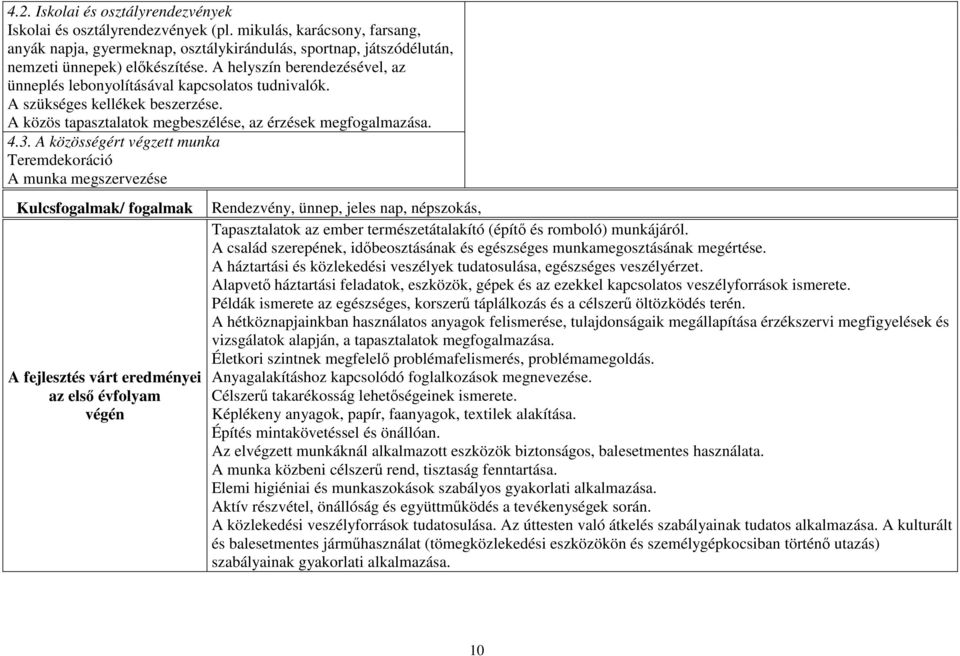 4.2. Iskolai és osztályrendezvények
Iskolai és osztályrendezvények (pl. mikulás, karácsony, farsang, anyák napja, gyermeknap, osztálykirándulás, sportnap, játszódélután, nemzeti ünnepek) előkészítése. A helyszín berendezésével, az ünneplés lebonyolításával kapcsolatos tudnivalók.
A szükséges kellékek beszerzése.
A közös tapasztalatok megbeszélése, az érzések megfogalmazása.

4.3. A közösségért végzett munka
Teremdekoráció
A munka megszervezése

| Kulcsfogalmak/ fogalmak | Rendezvény, ünnep, jeles nap, népszokás, |
|---|---|
| A fejlesztés várt eredményei az első évfolyam végén | Tapasztalatok az ember természetátalakító (építő és romboló) munkájáról. A család szerepének, időbeosztásának és egészséges munkamegosztásának megértése. A háztartási és közlekedési veszélyek tudatosulása, egészséges veszélyérzet. Alapvető háztartási feladatok, eszközök, gépek és az ezekkel kapcsolatos veszélyforrások ismerete. Példák ismerete az egészséges, korszerű táplálkozás és a célszerű öltözködés terén. A hétköznapjainkban használatos anyagok felismerése, tulajdonságaik megállapítása érzékszervi megfigyelések és vizsgálatok alapján, a tapasztalatok megfogalmazása. Életkori szintnek megfelelő problémafelismerés, problémamegoldás. Anyagalakításhoz kapcsolódó foglalkozások megnevezése. Célszerű takarékosság lehetőségeinek ismerete. Képlékeny anyagok, papír, faanyagok, textilek alakítása. Építés mintakövetéssel és önállóan. Az elvégzett munkáknál alkalmazott eszközök biztonságos, balesetmentes használata. A munka közbeni célszerű rend, tisztaság fenntartása. Elemi higiéniai és munkaszokások szabályos gyakorlati alkalmazása. Aktív részvétel, önállóság és együttműködés a tevékenységek során. A közlekedési veszélyforrások tudatosulása. Az úttesten való átkelés szabályainak tudatos alkalmazása. A kulturált és balesetmentes járműhasználat (tömegközlekedési eszközökön és személygépkocsiban történő utazás) szabályainak gyakorlati alkalmazása. |

10